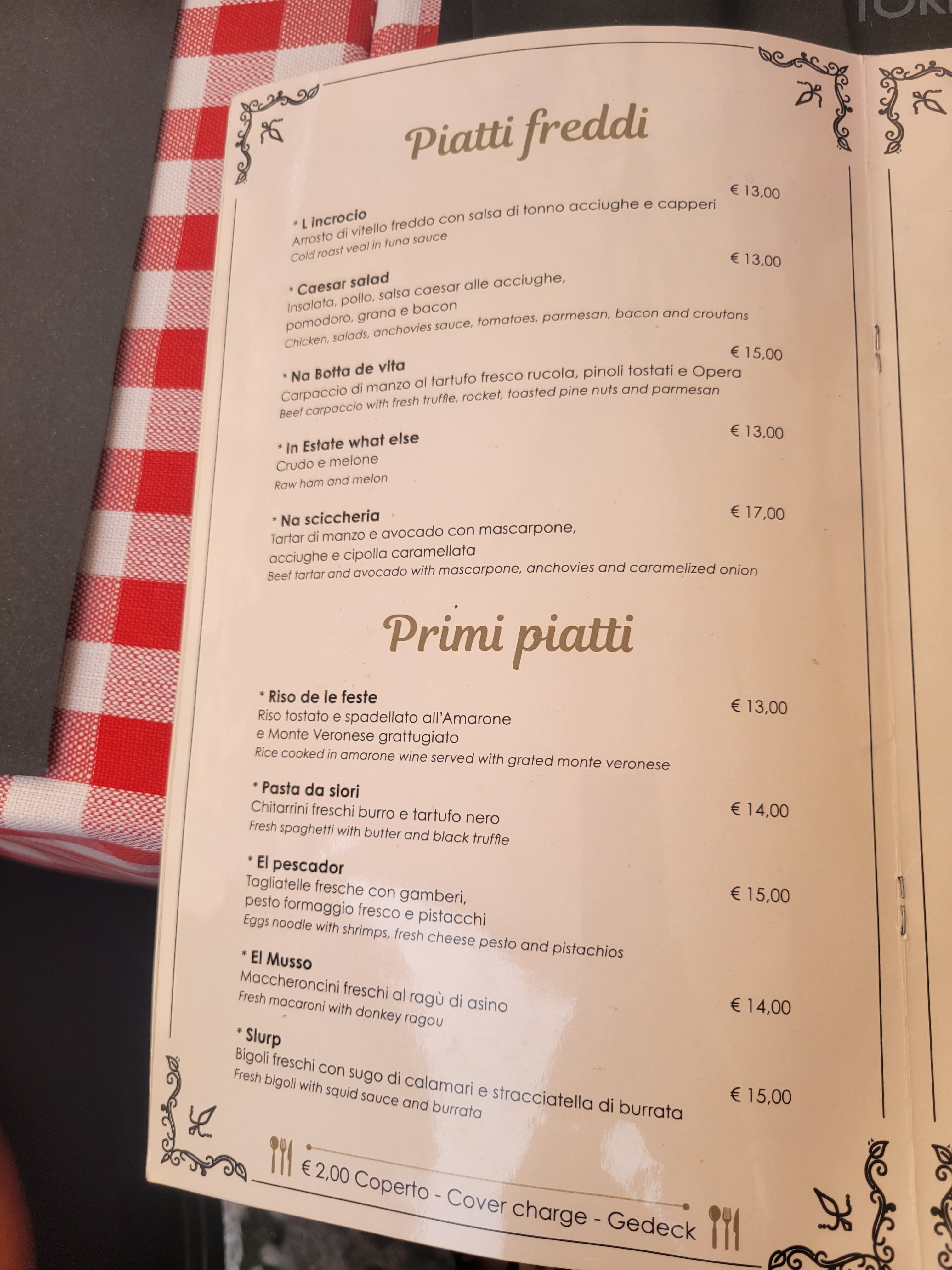 Piatti freddi

* L incrocio
€ 13,00
Arrosto di vitello freddo con salsa di tonno acciughe e capperi
Cold roast veal in tuna sauce

* Caesar salad
€ 13,00
Insalata, pollo, salsa caesar alle acciughe, pomodoro, grana e bacon
Chicken, salads, anchovies sauce, tomatoes, parmesan, bacon and croutons

* Na Botta de vita
€ 15,00
Carpaccio di manzo al tartufo fresco rucola, pinoli tostati e Opera
Beef carpaccio with fresh truffle, rocket, toasted pine nuts and parmesan

* In Estate what else
€ 13,00
Crudo e melone
Raw ham and melon

* Na sciccheria
€ 17,00
Tartar di manzo e avocado con mascarpone, acciughe e cipolla caramellata
Beef tartar and avocado with mascarpone, anchovies and caramelized onion

Primi piatti

* Riso de le feste
€ 13,00
Riso tostato e spadellato all'Amarone e Monte Veronese grattugiato
Rice cooked in amarone wine served with grated monte veronese

* Pasta da siori
€ 14,00
Chitarrini freschi burro e tartufo nero
Fresh spaghetti with butter and black truffle

* El pescador
€ 15,00
Tagliatelle fresche con gamberi, pesto formaggio fresco e pistacchi
Eggs noodle with shrimps, fresh cheese pesto and pistachios

* El Musso
€ 14,00
Maccheroncini freschi al ragù di asino
Fresh macaroni with donkey ragou

* Slurp
€ 15,00
Bigoli freschi con sugo di calamari e stracciatella di burrata
Fresh bigoli with squid sauce and burrata

€ 2,00 Coperto - Cover charge - Gedeck